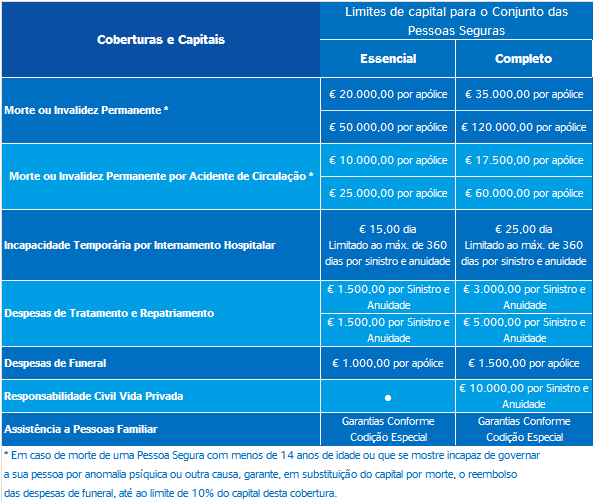 | Coberturas e Capitais | Limites de capital para o Conjunto das Pessoas Seguras | |
|---|---|---|
| | Essencial | Completo |
| Morte ou Invalidez Permanente * | € 20.000,00 por apólice | € 35.000,00 por apólice |
| | € 50.000,00 por apólice | € 120.000,00 por apólice |
| Morte ou Invalidez Permanente por Acidente de Circulação * | € 10.000,00 por apólice | € 17.500,00 por apólice |
| | € 25.000,00 por apólice | € 60.000,00 por apólice |
| Incapacidade Temporária por Internamento Hospitalar | € 15,00 dia Limitado ao máx. de 360 dias por sinistro e anuidade | € 25,00 dia Limitado ao máx. de 360 dias por sinistro e anuidade |
| Despesas de Tratamento e Repatriamento | € 1.500,00 por Sinistro e Anuidade | € 3.000,00 por Sinistro e Anuidade |
| | € 1.500,00 por Sinistro e Anuidade | € 5.000,00 por Sinistro e Anuidade |
| Despesas de Funeral | € 1.000,00 por apólice | € 1.500,00 por apólice |
| Responsabilidade Civil Vida Privada | ● | € 10.000,00 por Sinistro e Anuidade |
| Assistência a Pessoas Familiar | Garantias Conforme Codição Especial | Garantias Conforme Codição Especial |

* Em caso de morte de uma Pessoa Segura com menos de 14 anos de idade ou que se mostre incapaz de governar a sua pessoa por anomalia psíquica ou outra causa, garante, em substituição do capital por morte, o reembolso das despesas de funeral, até ao limite de 10% do capital desta cobertura.